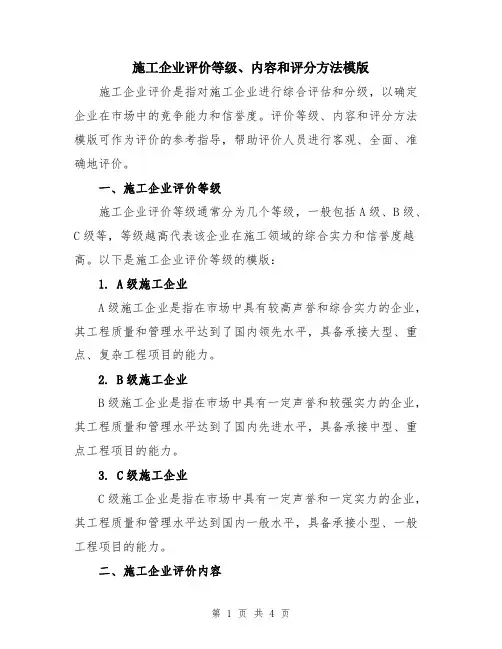 施工企业评价等级、内容和评分方法模版

施工企业评价是指对施工企业进行综合评估和分级，以确定企业在市场中的竞争能力和信誉度。评价等级、内容和评分方法模版可作为评价的参考指导，帮助评价人员进行客观、全面、准确地评价。

一、施工企业评价等级

施工企业评价等级通常分为几个等级，一般包括A级、B级、C级等，等级越高代表该企业在施工领域的综合实力和信誉度越高。以下是施工企业评价等级的模版：

1. A级施工企业

A级施工企业是指在市场中具有较高声誉和综合实力的企业，其工程质量和管理水平达到了国内领先水平，具备承接大型、重点、复杂工程项目的能力。

2. B级施工企业

B级施工企业是指在市场中具有一定声誉和较强实力的企业，其工程质量和管理水平达到了国内先进水平，具备承接中型、重点工程项目的能力。

3. C级施工企业

C级施工企业是指在市场中具有一定声誉和一定实力的企业，其工程质量和管理水平达到国内一般水平，具备承接小型、一般工程项目的能力。

二、施工企业评价内容

第 1 页 共 4 页